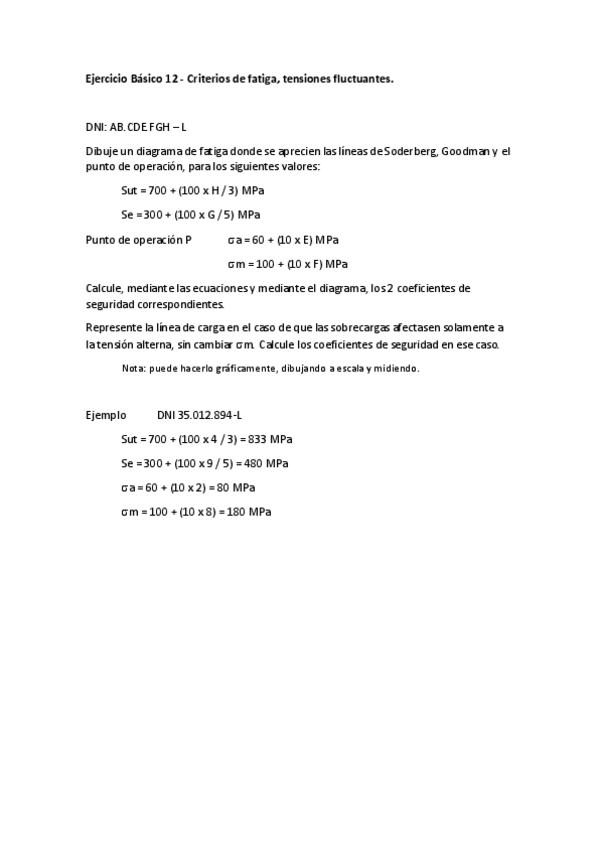 Ejercicio Básico 12 - Criterios de fatiga, tensiones fluctuantes.

DNI: AB.CDE.FGH – L

Dibuje un diagrama de fatiga donde se aprecien las líneas de Soderberg, Goodman y el punto de operación, para los siguientes valores:

Sut = 700 + (100 x H / 3) MPa

Se = 300 + (100 x G / 5) MPa

Punto de operación P σa = 60 + (10 x E) MPa

σm = 100 + (10 x F) MPa

Calcule, mediante las ecuaciones y mediante el diagrama, los 2 coeficientes de seguridad correspondientes.

Represente la línea de carga en el caso de que las sobrecargas afectasen solamente a la tensión alterna, sin cambiar σm. Calcule los coeficientes de seguridad en ese caso.

Nota: puede hacerlo gráficamente, dibujando a escala y midiendo.

Ejemplo DNI 35.012.894-L

Sut = 700 + (100 x 4 / 3) = 833 MPa

Se = 300 + (100 x 9 / 5) = 480 MPa

σa = 60 + (10 x 2) = 80 MPa

σm = 100 + (10 x 8) = 180 MPa